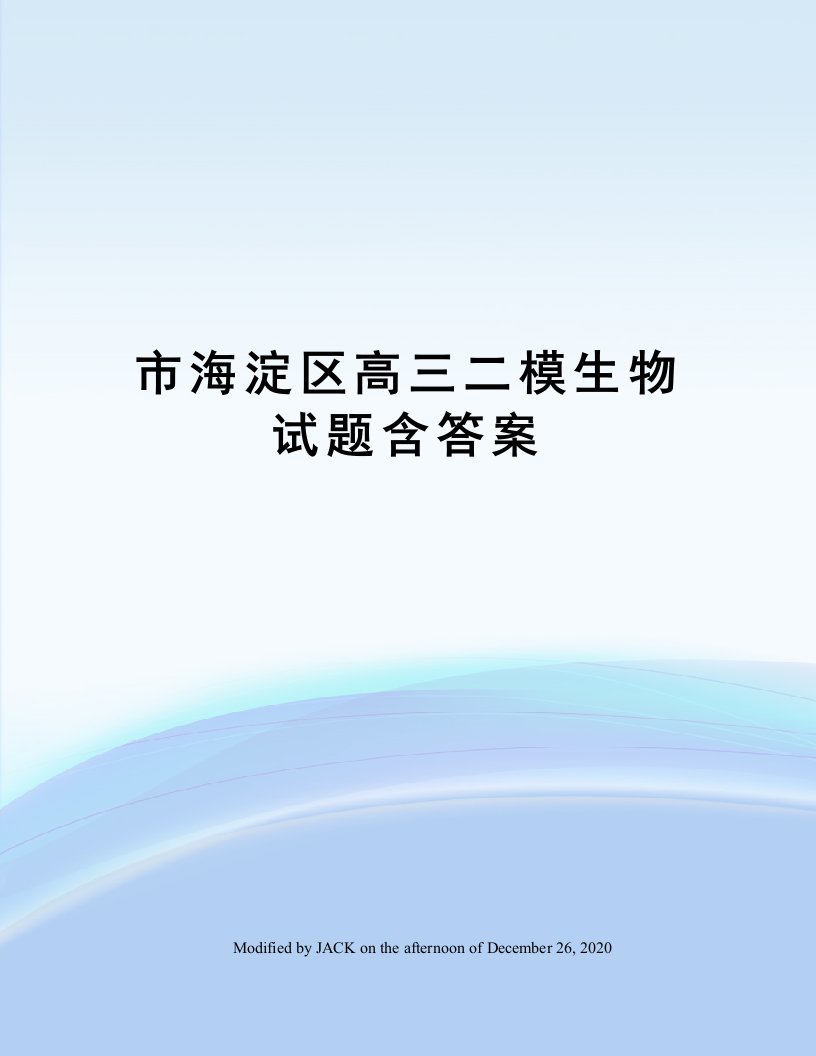 市海淀区高三二模生物试题含答案

Modified by JACK on the afternoon of December 26, 2020